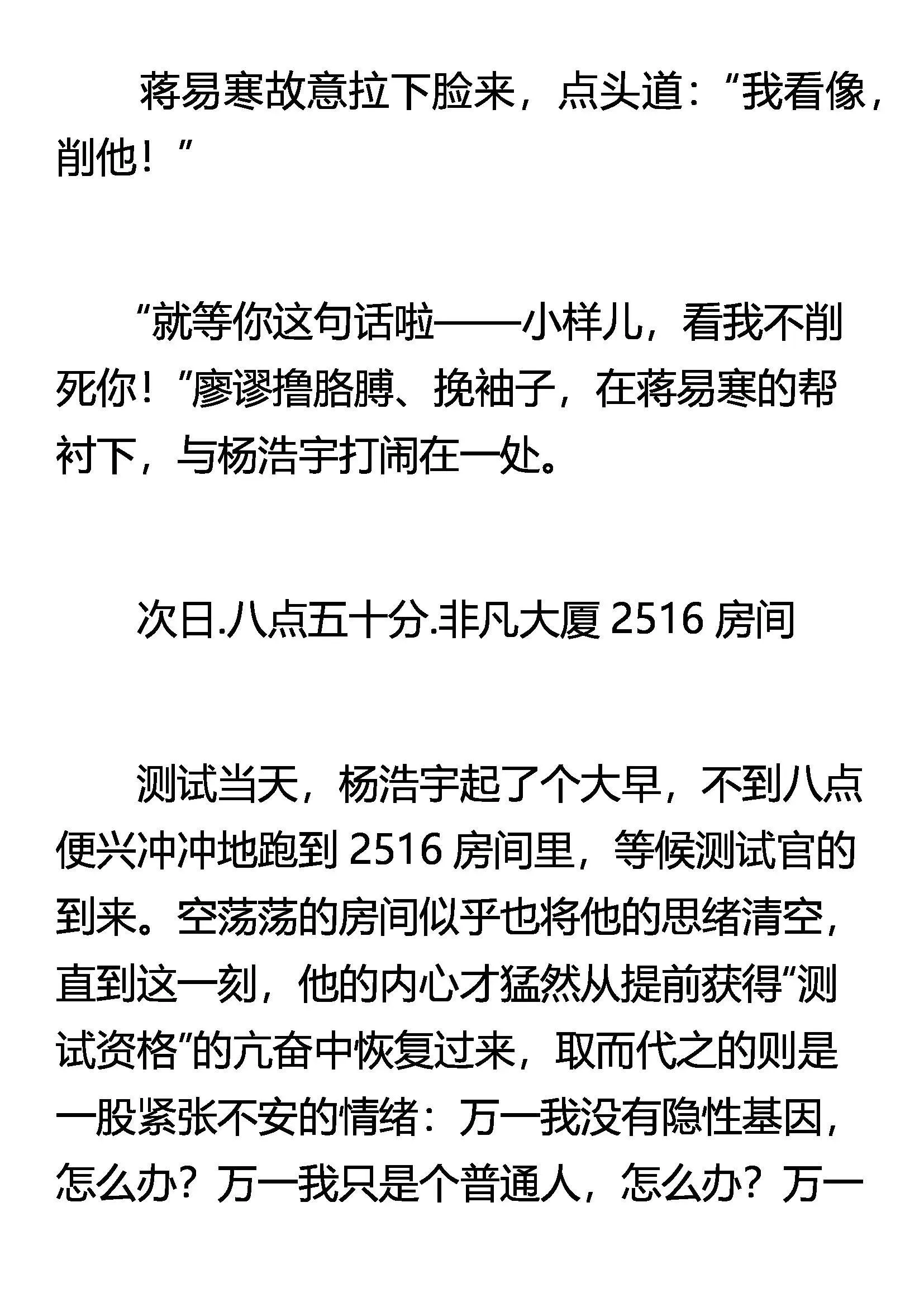 蒋易寒故意拉下脸来，点头道：“我看像，削他！”

“就等你这句话啦——小样儿，看我不削死你！”廖谬撸胳膊、挽袖子，在蒋易寒的帮衬下，与杨浩宇打闹在一处。

次日.八点五十分.非凡大厦 2516 房间

测试当天，杨浩宇起了个大早，不到八点便兴冲冲地跑到 2516 房间里，等候测试官的到来。空荡荡的房间似乎也将他的思绪清空，直到这一刻，他的内心才猛然从提前获得“测试资格”的亢奋中恢复过来，取而代之的则是一股紧张不安的情绪：万一我没有隐性基因，怎么办？万一我只是个普通人，怎么办？万一